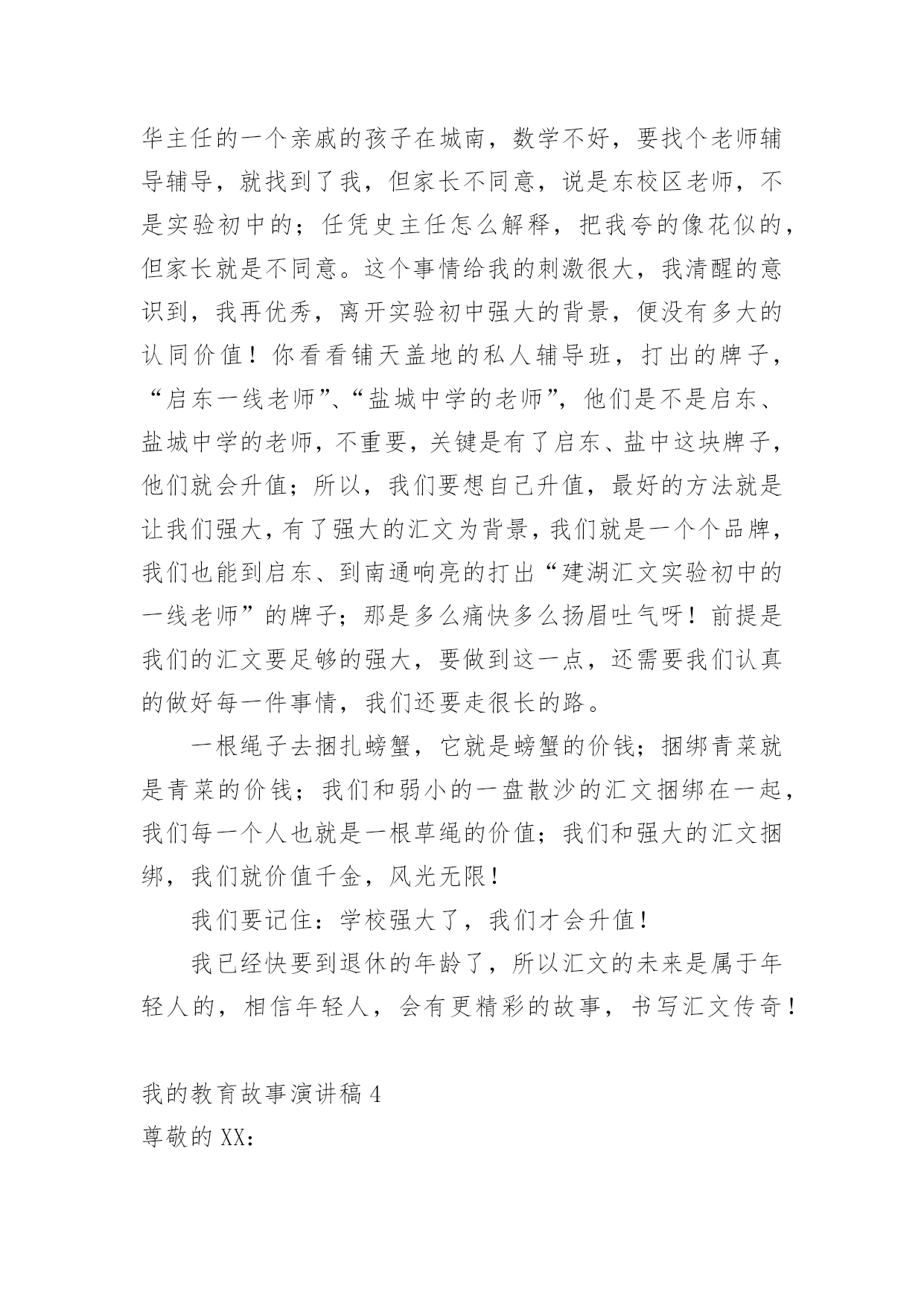 华主任的一个亲戚的孩子在城南，数学不好，要找个老师辅导辅导，就找到了我，但家长不同意，说是东校区老师，不是实验初中的；任凭史主任怎么解释，把我夸的像花似的，但家长就是不同意。这个事情给我的刺激很大，我清醒的意识到，我再优秀，离开实验初中强大的背景，便没有多大的认同价值！你看看铺天盖地的私人辅导班，打出的牌子，“启东一线老师”、“盐城中学的老师”，他们是不是启东、盐城中学的老师，不重要，关键是有了启东、盐中这块牌子，他们就会升值；所以，我们要想自己升值，最好的方法就是让我们强大，有了强大的汇文为背景，我们就是一个个品牌，我们也能到启东、到南通响亮的打出“建湖汇文实验初中的一线老师”的牌子；那是多么痛快多么扬眉吐气呀！前提是我们的汇文要足够的强大，要做到这一点，还需要我们认真的做好每一件事情，我们还要走很长的路。

一根绳子去捆扎螃蟹，它就是螃蟹的价钱；捆绑青菜就是青菜的价钱；我们和弱小的一盘散沙的汇文捆绑在一起，我们每一个人也就是一根草绳的价值；我们和强大的汇文捆绑，我们就价值千金，风光无限！

我们要记住：学校强大了，我们才会升值！

我已经快要到退休的年龄了，所以汇文的未来是属于年轻人的，相信年轻人，会有更精彩的故事，书写汇文传奇！

我的教育故事演讲稿 4

尊敬的 XX：